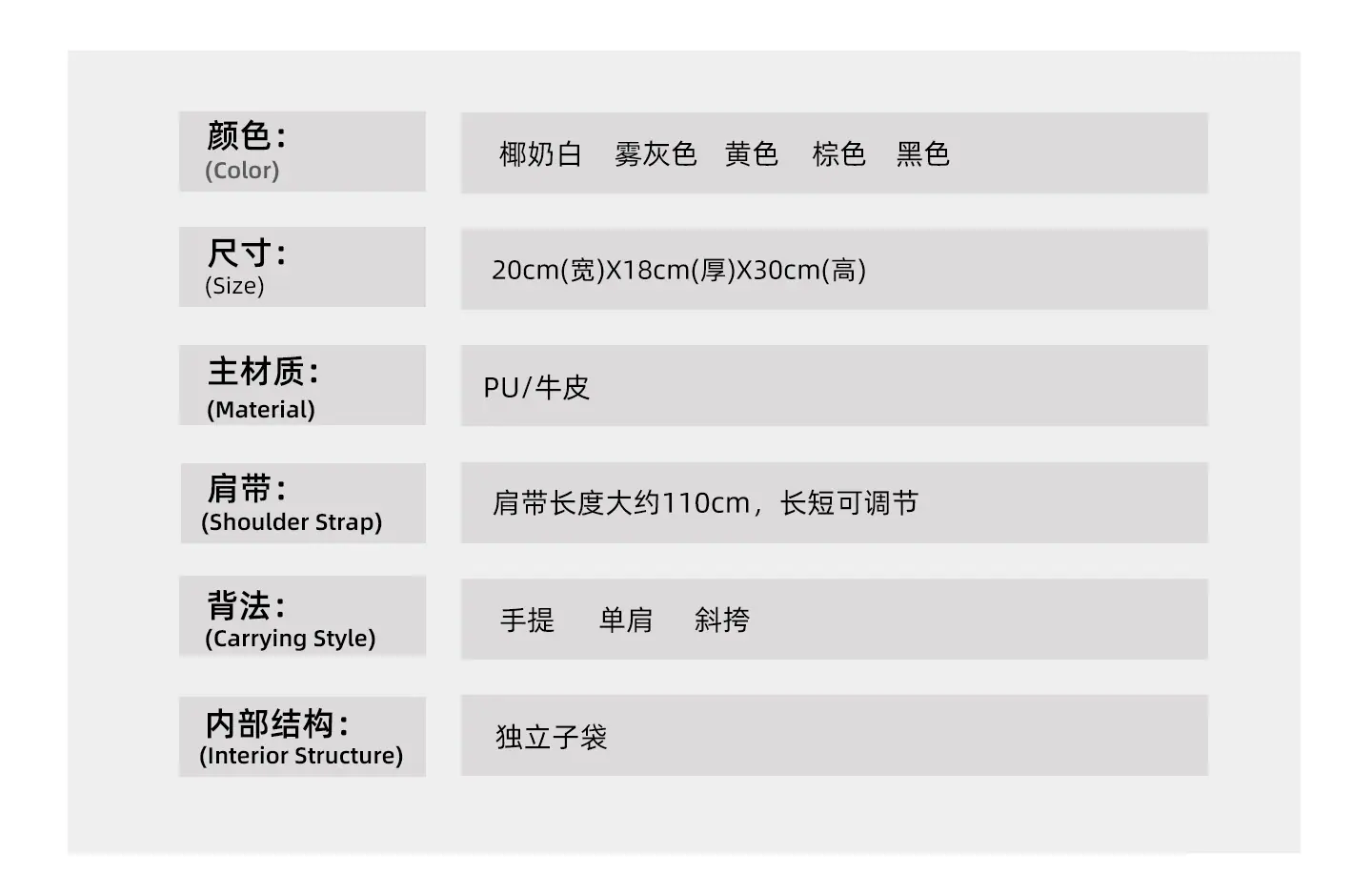 颜色:
(Color)

椰奶白 雾灰色 黄色 棕色 黑色

尺寸:
(Size)

20cm(宽)X18cm(厚)X30cm(高)

主材质:
(Material)

PU/牛皮

肩带:
(Shoulder Strap)

肩带长度大约110cm，长短可调节

背法:
(Carrying Style)

手提 单肩 斜挎

内部结构:
(Interior Structure)

独立子袋